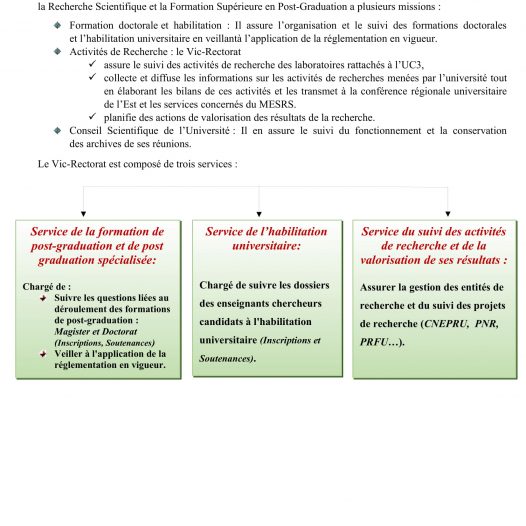 la Recherche Scientifique et la Formation Supérieure en Post-Graduation a plusieurs missions :

Formation doctorale et habilitation : Il assure l'organisation et le suivi des formations doctorales et l'habilitation universitaire en veillantà l'application de la réglementation en vigueur.

Activités de Recherche : le Vic-Rectorat

assure le suivi des activités de recherche des laboratoires rattachés à l'UC3,

collecte et diffuse les informations sur les activités de recherches menées par l'université tout en élaborant les bilans de ces activités et les transmet à la conférence régionale universitaire de l'Est et les services concernés du MESRS.

planifie des actions de valorisation des résultats de la recherche.

Conseil Scientifique de l'Université : Il en assure le suivi du fonctionnement et la conservation des archives de ses réunions.

Le Vic-Rectorat est composé de trois services :

Service de la formation de post-graduation et de post graduation spécialisée:

Chargé de :

Suivre les questions liées au déroulement des formations de post-graduation : Magister et Doctorat (Inscriptions, Soutenances)

Veiller à l'application de la réglementation en vigueur.

Service de l'habilitation universitaire:

Chargé de suivre les dossiers des enseignants chercheurs candidats à l'habilitation universitaire (Inscriptions et Soutenances).

Service du suivi des activités de recherche et de la valorisation de ses résultats :

Assurer la gestion des entités de recherche et du suivi des projets de recherche (CNEPRU, PNR, PRFU…).